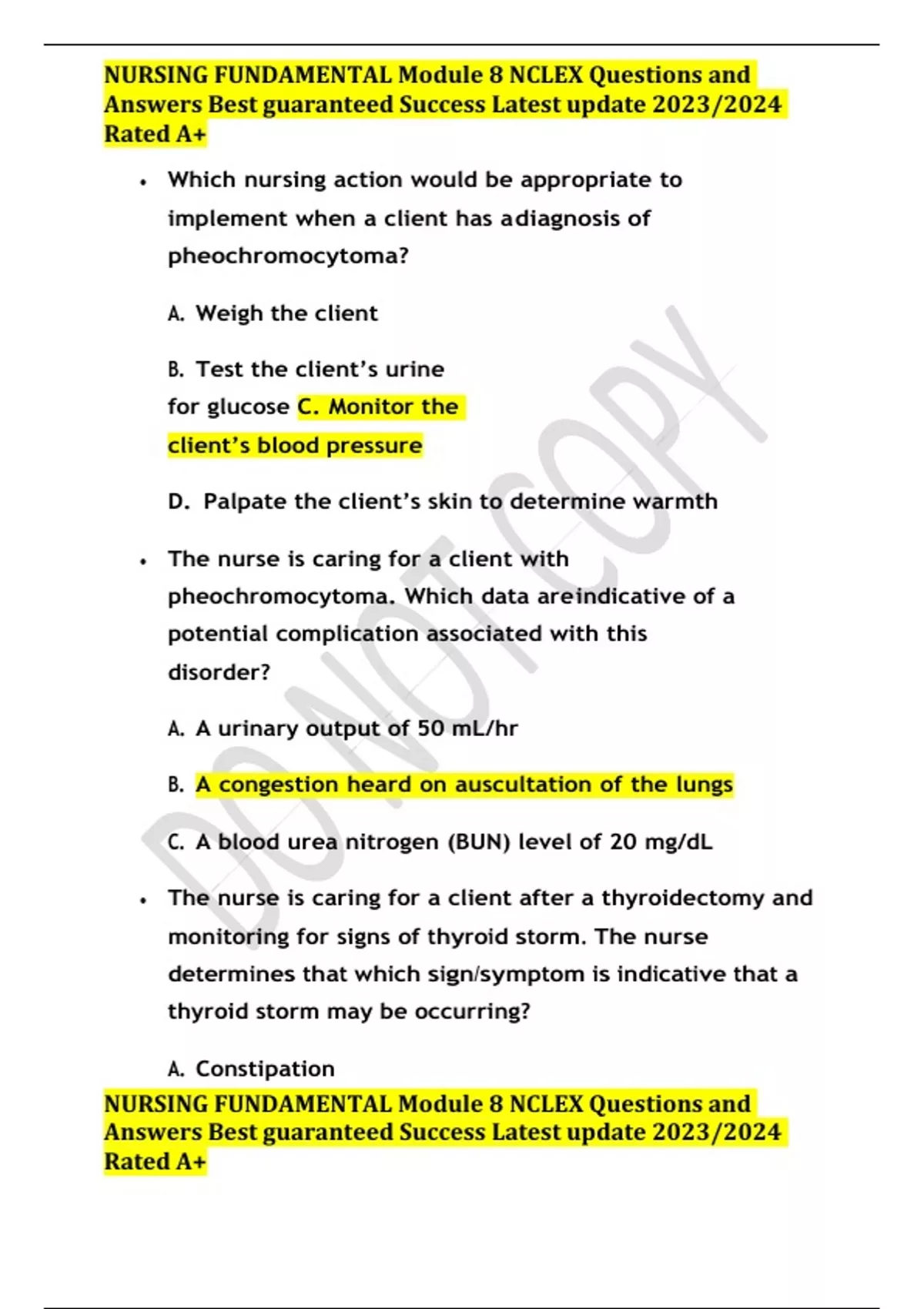 NURSING FUNDAMENTAL Module 8 NCLEX Questions and Answers Best guaranteed Success Latest update 2023/2024 Rated A+

• Which nursing action would be appropriate to implement when a client has adiagnosis of pheochromocytoma?

A. Weigh the client

B. Test the client's urine for glucose C. Monitor the client's blood pressure

D. Palpate the client's skin to determine warmth

• The nurse is caring for a client with pheochromocytoma. Which data areindicative of a potential complication associated with this disorder?

A. A urinary output of 50 mL/hr

B. A congestion heard on auscultation of the lungs

C. A blood urea nitrogen (BUN) level of 20 mg/dL

• The nurse is caring for a client after a thyroidectomy and monitoring for signs of thyroid storm. The nurse determines that which sign/symptom is indicative that a thyroid storm may be occurring?

A. Constipation

NURSING FUNDAMENTAL Module 8 NCLEX Questions and Answers Best guaranteed Success Latest update 2023/2024 Rated A+

DO NOT COPY